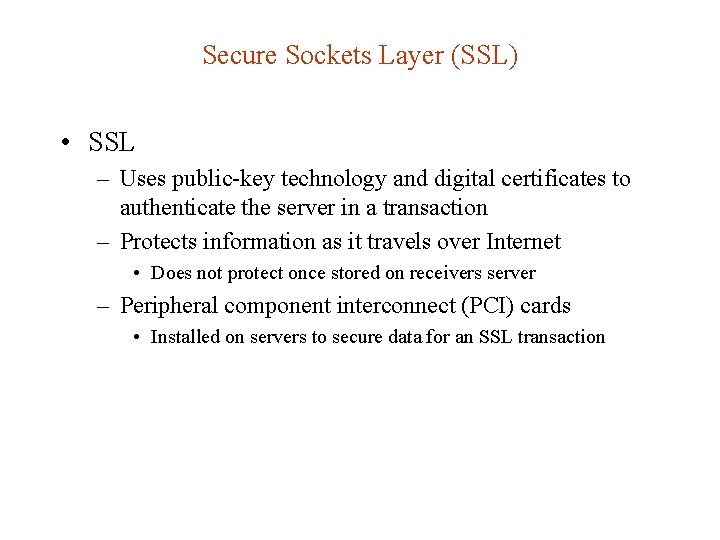 Secure Sockets Layer (SSL)

• SSL
– Uses public-key technology and digital certificates to authenticate the server in a transaction
– Protects information as it travels over Internet
• Does not protect once stored on receivers server
– Peripheral component interconnect (PCI) cards
• Installed on servers to secure data for an SSL transaction